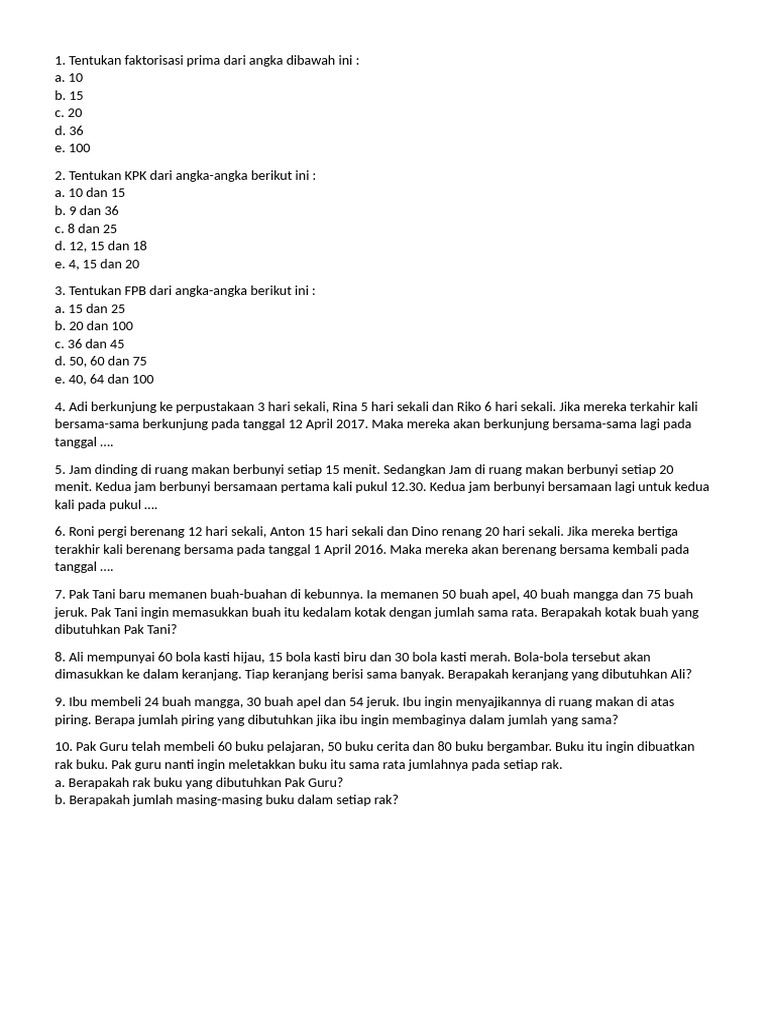 1. Tentukan faktorisasi prima dari angka dibawah ini :
a. 10
b. 15
c. 20
d. 36
e. 100

2. Tentukan KPK dari angka-angka berikut ini :
a. 10 dan 15
b. 9 dan 36
c. 8 dan 25
d. 12, 15 dan 18
e. 4, 15 dan 20

3. Tentukan FPB dari angka-angka berikut ini :
a. 15 dan 25
b. 20 dan 100
c. 36 dan 45
d. 50, 60 dan 75
e. 40, 64 dan 100

4. Adi berkunjung ke perpustakaan 3 hari sekali, Rina 5 hari sekali dan Riko 6 hari sekali. Jika mereka terkahir kali bersama-sama berkunjung pada tanggal 12 April 2017. Maka mereka akan berkunjung bersama-sama lagi pada tanggal ....

5. Jam dinding di ruang makan berbunyi setiap 15 menit. Sedangkan Jam di ruang makan berbunyi setiap 20 menit. Kedua jam berbunyi bersamaan pertama kali pukul 12.30. Kedua jam berbunyi bersamaan lagi untuk kedua kali pada pukul ....

6. Roni pergi berenang 12 hari sekali, Anton 15 hari sekali dan Dino renang 20 hari sekali. Jika mereka bertiga terakhir kali berenang bersama pada tanggal 1 April 2016. Maka mereka akan berenang bersama kembali pada tanggal ....

7. Pak Tani baru memanen buah-buahan di kebunnya. Ia memanen 50 buah apel, 40 buah mangga dan 75 buah jeruk. Pak Tani ingin memasukkan buah itu kedalam kotak dengan jumlah sama rata. Berapakah kotak buah yang dibutuhkan Pak Tani?

8. Ali mempunyai 60 bola kasti hijau, 15 bola kasti biru dan 30 bola kasti merah. Bola-bola tersebut akan dimasukkan ke dalam keranjang. Tiap keranjang berisi sama banyak. Berapakah keranjang yang dibutuhkan Ali?

9. Ibu membeli 24 buah mangga, 30 buah apel dan 54 jeruk. Ibu ingin menyajikannya di ruang makan di atas piring. Berapa jumlah piring yang dibutuhkan jika ibu ingin membaginya dalam jumlah yang sama?

10. Pak Guru telah membeli 60 buku pelajaran, 50 buku cerita dan 80 buku bergambar. Buku itu ingin dibuatkan rak buku. Pak guru nanti ingin meletakkan buku itu sama rata jumlahnya pada setiap rak.
a. Berapakah rak buku yang dibutuhkan Pak Guru?
b. Berapakah jumlah masing-masing buku dalam setiap rak?